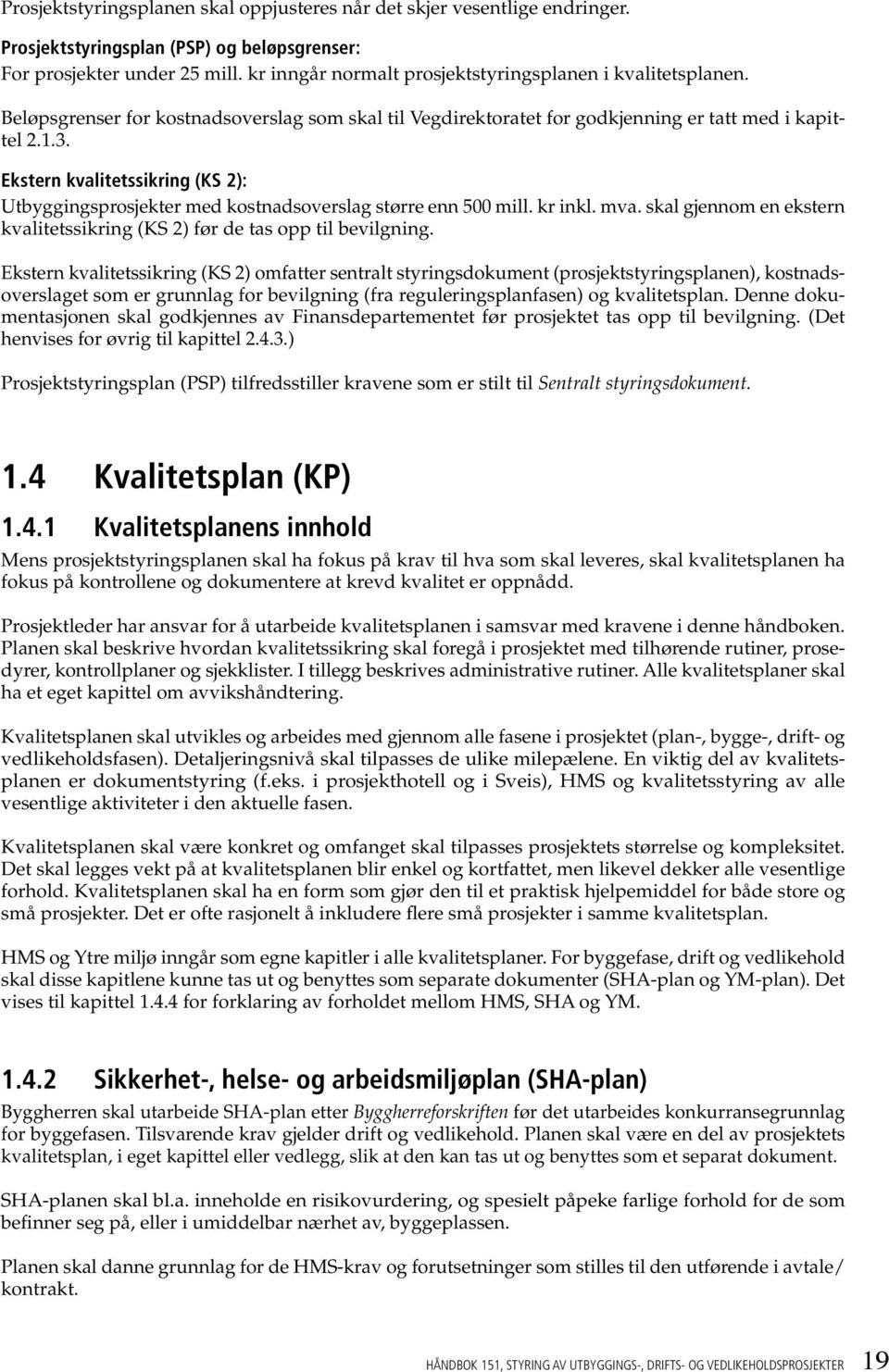 Prosjektstyringsplanen skal oppjusteres når det skjer vesentlige endringer.

Prosjektstyringsplan (PSP) og beløpsgrenser:
For prosjekter under 25 mill. kr inngår normalt prosjektstyringsplanen i kvalitetsplanen.

Beløpsgrenser for kostnadsoverslag som skal til Vegdirektoratet for godkjenning er tatt med i kapittel 2.1.3.

Ekstern kvalitetssikring (KS 2):
Utbyggingsprosjekter med kostnadsoverslag større enn 500 mill. kr inkl. mva. skal gjennom en ekstern kvalitetssikring (KS 2) før de tas opp til bevilgning.

Ekstern kvalitetssikring (KS 2) omfatter sentralt styringsdokument (prosjektstyringsplanen), kostnadsoverslaget som er grunnlag for bevilgning (fra reguleringsplanfasen) og kvalitetsplan. Denne dokumentasjonen skal godkjennes av Finansdepartementet før prosjektet tas opp til bevilgning. (Det henvises for øvrig til kapittel 2.4.3.)

Prosjektstyringsplan (PSP) tilfredsstiller kravene som er stilt til Sentralt styringsdokument.

1.4 Kvalitetsplan (KP)

1.4.1 Kvalitetsplanens innhold

Mens prosjektstyringsplanen skal ha fokus på krav til hva som skal leveres, skal kvalitetsplanen ha fokus på kontrollene og dokumentere at krevd kvalitet er oppnådd.

Prosjektleder har ansvar for å utarbeide kvalitetsplanen i samsvar med kravene i denne håndboken. Planen skal beskrive hvordan kvalitetssikring skal foregå i prosjektet med tilhørende rutiner, prosedyrer, kontrollplaner og sjekklister. I tillegg beskrives administrative rutiner. Alle kvalitetsplaner skal ha et eget kapittel om avvikshåndtering.

Kvalitetsplanen skal utvikles og arbeides med gjennom alle fasene i prosjektet (plan-, bygge-, drift- og vedlikeholdsfasen). Detaljeringsnivå skal tilpasses de ulike milepælene. En viktig del av kvalitetsplanen er dokumentstyring (f.eks. i prosjekthotell og i Sveis), HMS og kvalitetsstyring av alle vesentlige aktiviteter i den aktuelle fasen.

Kvalitetsplanen skal være konkret og omfanget skal tilpasses prosjektets størrelse og kompleksitet. Det skal legges vekt på at kvalitetsplanen blir enkel og kortfattet, men likevel dekker alle vesentlige forhold. Kvalitetsplanen skal ha en form som gjør den til et praktisk hjelpemiddel for både store og små prosjekter. Det er ofte rasjonelt å inkludere flere små prosjekter i samme kvalitetsplan.

HMS og Ytre miljø inngår som egne kapitler i alle kvalitetsplaner. For byggefase, drift og vedlikehold skal disse kapitlene kunne tas ut og benyttes som separate dokumenter (SHA-plan og YM-plan). Det vises til kapittel 1.4.4 for forklaring av forholdet mellom HMS, SHA og YM.

1.4.2 Sikkerhet-, helse- og arbeidsmiljøplan (SHA-plan)

Byggherren skal utarbeide SHA-plan etter Byggherreforskriften før det utarbeides konkurransegrunnlag for byggefasen. Tilsvarende krav gjelder drift og vedlikehold. Planen skal være en del av prosjektets kvalitetsplan, i eget kapittel eller vedlegg, slik at den kan tas ut og benyttes som et separat dokument.

SHA-planen skal bl.a. inneholde en risikovurdering, og spesielt påpeke farlige forhold for de som befinner seg på, eller i umiddelbar nærhet av, byggeplassen.

Planen skal danne grunnlag for de HMS-krav og forutsetninger som stilles til den utførende i avtale/kontrakt.

HÅNDBOK 151, STYRING AV UTBYGGINGS-, DRIFTS- OG VEDLIKEHOLDSPROSJEKTER 19